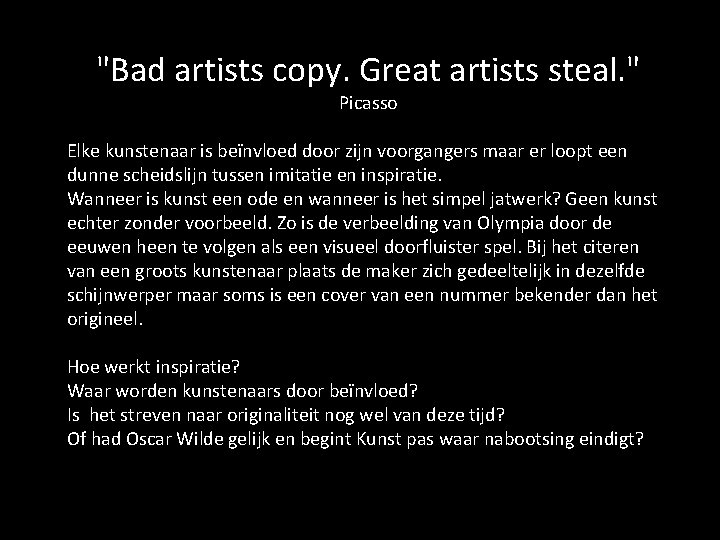 "Bad artists copy. Great artists steal."
Picasso

Elke kunstenaar is beïnvloed door zijn voorgangers maar er loopt een dunne scheidslijn tussen imitatie en inspiratie.
Wanneer is kunst een ode en wanneer is het simpel jatwerk? Geen kunst echter zonder voorbeeld. Zo is de verbeelding van Olympia door de eeuwen heen te volgen als een visueel doorfluister spel. Bij het citeren van een groots kunstenaar plaats de maker zich gedeeltelijk in dezelfde schijnwerper maar soms is een cover van een nummer bekender dan het origineel.

Hoe werkt inspiratie?
Waar worden kunstenaars door beïnvloed?
Is het streven naar originaliteit nog wel van deze tijd?
Of had Oscar Wilde gelijk en begint Kunst pas waar nabootsing eindigt?